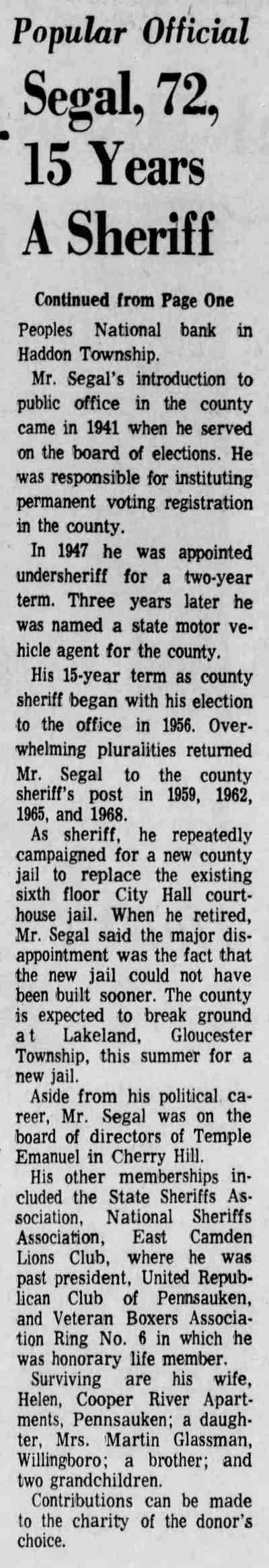 Popular Official

Segal, 72, 15 Years A Sheriff

Continued from Page One

Peoples National bank in Haddon Township.

Mr. Segal's introduction to public office in the county came in 1941 when he served on the board of elections. He was responsible for instituting permanent voting registration in the county.

In 1947 he was appointed undersheriff for a two-year term. Three years later he was named a state motor vehicle agent for the county.

His 15-year term as county sheriff began with his election to the office in 1956. Overwhelming pluralities returned Mr. Segal to the county sheriff's post in 1959, 1962, 1965, and 1968.

As sheriff, he repeatedly campaigned for a new county jail to replace the existing sixth floor City Hall courthouse jail. When he retired, Mr. Segal said the major disappointment was the fact that the new jail could not have been built sooner. The county is expected to break ground at Lakeland, Gloucester Township, this summer for a new jail.

Aside from his political career, Mr. Segal was on the board of directors of Temple Emanuel in Cherry Hill.

His other memberships included the State Sheriffs Association, National Sheriffs Association, East Camden Lions Club, where he was past president, United Republican Club of Pennsauken, and Veteran Boxers Association Ring No. 6 in which he was honorary life member.

Surviving are his wife, Helen, Cooper River Apartments, Pennsauken; a daughter, Mrs. Martin Glassman, Willingboro; a brother; and two grandchildren.

Contributions can be made to the charity of the donor's choice.